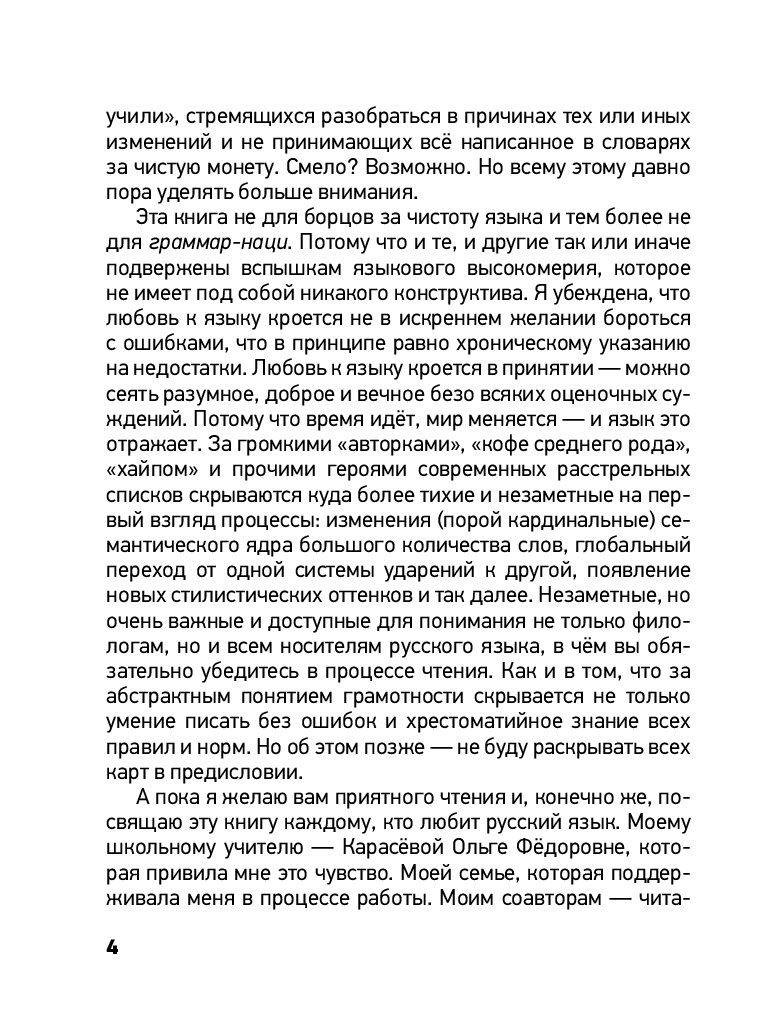 учили», стремящихся разобраться в причинах тех или иных изменений и не принимающих всё написанное в словарях за чистую монету. Смело? Возможно. Но всему этому давно пора уделять больше внимания.

Эта книга не для борцов за чистоту языка и тем более не для граммар-наци. Потому что и те, и другие так или иначе подвержены вспышкам языкового высокомерия, которое не имеет под собой никакого конструктива. Я убеждена, что любовь к языку кроется не в искреннем желании бороться с ошибками, что в принципе равно хроническому указанию на недостатки. Любовь к языку кроется в принятии — можно сеять разумное, доброе и вечное безо всяких оценочных суждений. Потому что время идёт, мир меняется — и язык это отражает. За громкими «авторками», «кофе среднего рода», «хайпом» и прочими героями современных расстрельных списков скрываются куда более тихие и незаметные на первый взгляд процессы: изменения (порой кардинальные) семантического ядра большого количества слов, глобальный переход от одной системы ударений к другой, появление новых стилистических оттенков и так далее. Незаметные, но очень важные и доступные для понимания не только филологам, но и всем носителям русского языка, в чём вы обязательно убедитесь в процессе чтения. Как и в том, что за абстрактным понятием грамотности скрывается не только умение писать без ошибок и хрестоматийное знание всех правил и норм. Но об этом позже — не буду раскрывать всех карт в предисловии.

А пока я желаю вам приятного чтения и, конечно же, посвящаю эту книгу каждому, кто любит русский язык. Моему школьному учителю — Карасёвой Ольге Фёдоровне, которая привила мне это чувство. Моей семье, которая поддерживала меня в процессе работы. Моим соавторам — чита-

4